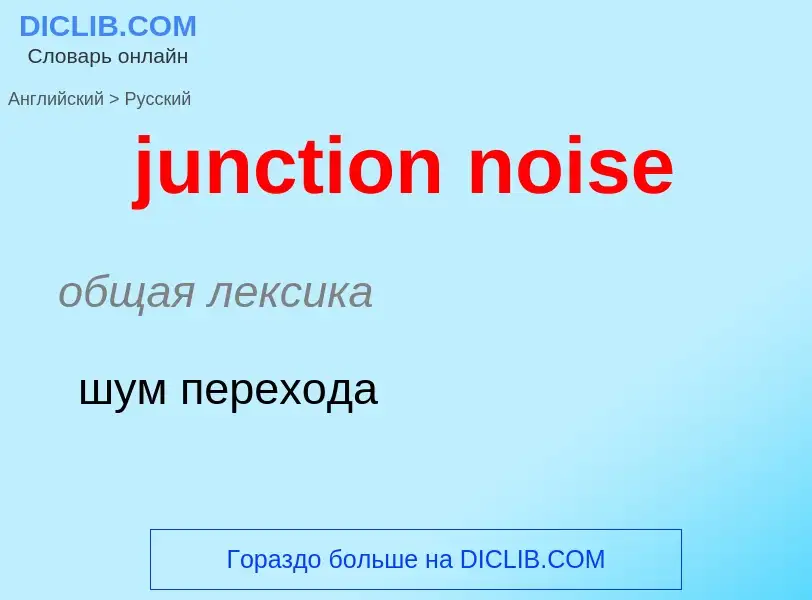 DICLIB.COM
Словарь онлайн

Английский > Русский

junction noise

общая лексика

шум перехода

Гораздо больше на DICLIB.COM